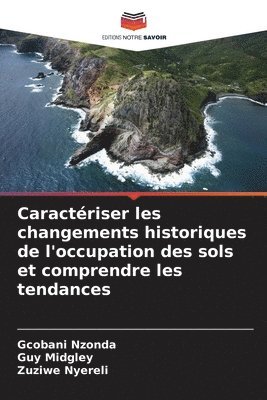 EDITIONS NOTRE SAVOIR

Caractériser les changements historiques de l'occupation des sols et comprendre les tendances

Gcobani Nzonda
Guy Midgley
Zuziwe Nyereli